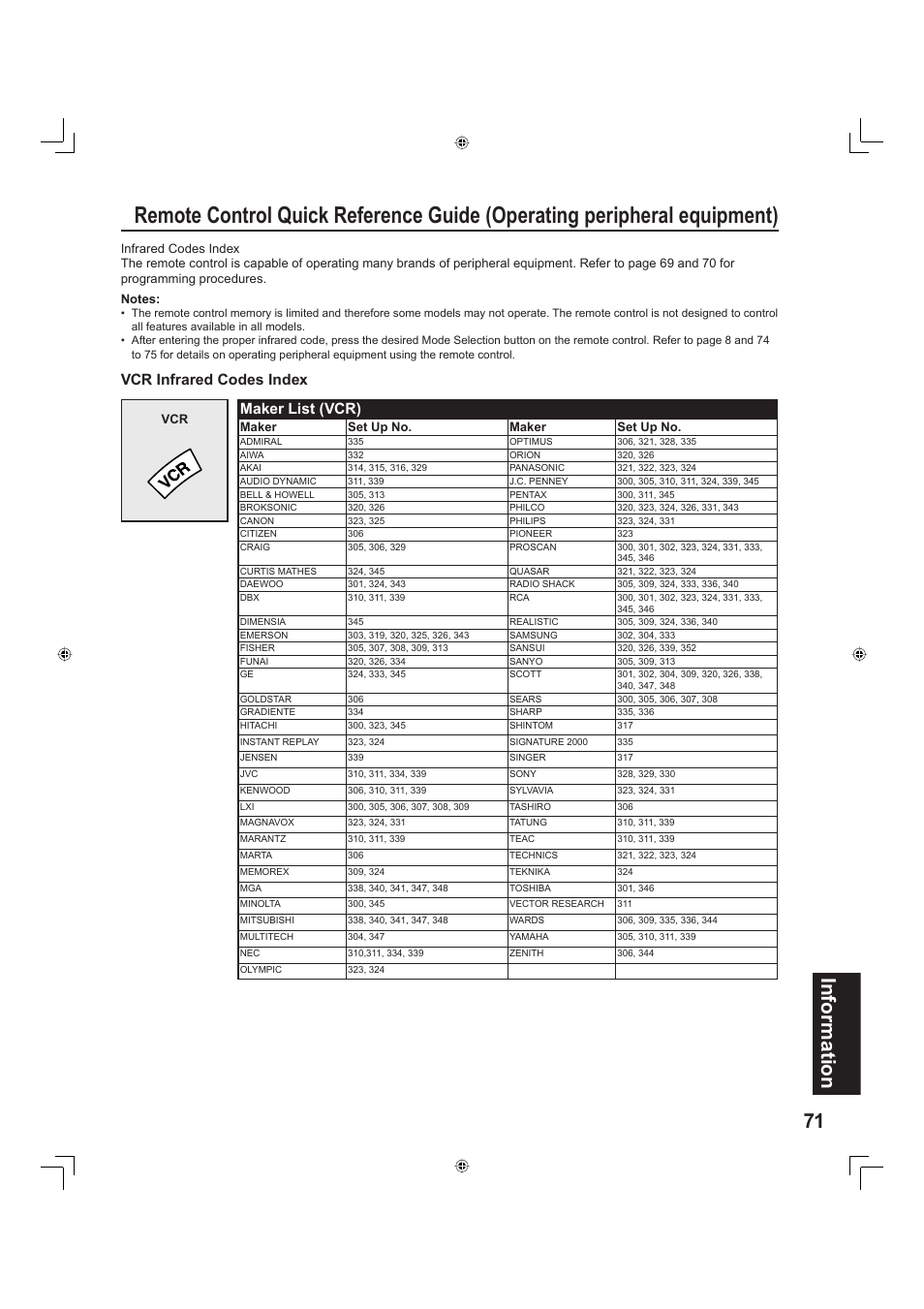 Remote Control Quick Reference Guide (Operating peripheral equipment)

Infrared Codes Index
The remote control is capable of operating many brands of peripheral equipment. Refer to page 69 and 70 for programming procedures.

Notes:
• The remote control memory is limited and therefore some models may not operate. The remote control is not designed to control all features available in all models.
• After entering the proper infrared code, press the desired Mode Selection button on the remote control. Refer to page 8 and 74 to 75 for details on operating peripheral equipment using the remote control.

VCR Infrared Codes Index

VCR

VCR

Maker List (VCR)

| Maker | Set Up No. | Maker | Set Up No. |
|---|---|---|---|
| ADMIRAL | 335 | OPTIMUS | 306, 321, 328, 335 |
| AIWA | 332 | ORION | 320, 326 |
| AKAI | 314, 315, 316, 329 | PANASONIC | 321, 322, 323, 324 |
| AUDIO DYNAMIC | 311, 339 | J.C. PENNEY | 300, 305, 310, 311, 324, 339, 345 |
| BELL & HOWELL | 305, 313 | PENTAX | 300, 311, 345 |
| BROKSONIC | 320, 326 | PHILCO | 320, 323, 324, 326, 331, 343 |
| CANON | 323, 325 | PHILIPS | 323, 324, 331 |
| CITIZEN | 306 | PIONEER | 323 |
| CRAIG | 305, 306, 329 | PROSCAN | 300, 301, 302, 323, 324, 331, 333, 345, 346 |
| CURTIS MATHES | 324, 345 | QUASAR | 321, 322, 323, 324 |
| DAEWOO | 301, 324, 343 | RADIO SHACK | 305, 309, 324, 333, 336, 340 |
| DBX | 310, 311, 339 | RCA | 300, 301, 302, 323, 324, 331, 333, 345, 346 |
| DIMENSIA | 345 | REALISTIC | 305, 309, 324, 336, 340 |
| EMERSON | 303, 319, 320, 325, 326, 343 | SAMSUNG | 302, 304, 333 |
| FISHER | 305, 307, 308, 309, 313 | SANSUI | 320, 326, 339, 352 |
| FUNAI | 320, 326, 334 | SANYO | 305, 309, 313 |
| GE | 324, 333, 345 | SCOTT | 301, 302, 304, 309, 320, 326, 338, 340, 347, 348 |
| GOLDSTAR | 306 | SEARS | 300, 305, 306, 307, 308 |
| GRADIENTE | 334 | SHARP | 335, 336 |
| HITACHI | 300, 323, 345 | SHINTOM | 317 |
| INSTANT REPLAY | 323, 324 | SIGNATURE 2000 | 335 |
| JENSEN | 339 | SINGER | 317 |
| JVC | 310, 311, 334, 339 | SONY | 328, 329, 330 |
| KENWOOD | 306, 310, 311, 339 | SYLVAVIA | 323, 324, 331 |
| LXI | 300, 305, 306, 307, 308, 309 | TASHIRO | 306 |
| MAGNAVOX | 323, 324, 331 | TATUNG | 310, 311, 339 |
| MARANTZ | 310, 311, 339 | TEAC | 310, 311, 339 |
| MARTA | 306 | TECHNICS | 321, 322, 323, 324 |
| MEMOREX | 309, 324 | TEKNIKA | 324 |
| MGA | 338, 340, 341, 347, 348 | TOSHIBA | 301, 346 |
| MINOLTA | 300, 345 | VECTOR RESEARCH | 311 |
| MITSUBISHI | 338, 340, 341, 347, 348 | WARDS | 306, 309, 335, 336, 344 |
| MULTITECH | 304, 347 | YAMAHA | 305, 310, 311, 339 |
| NEC | 310,311, 334, 339 | ZENITH | 306, 344 |
| OLYMPIC | 323, 324 | | |

Information

71